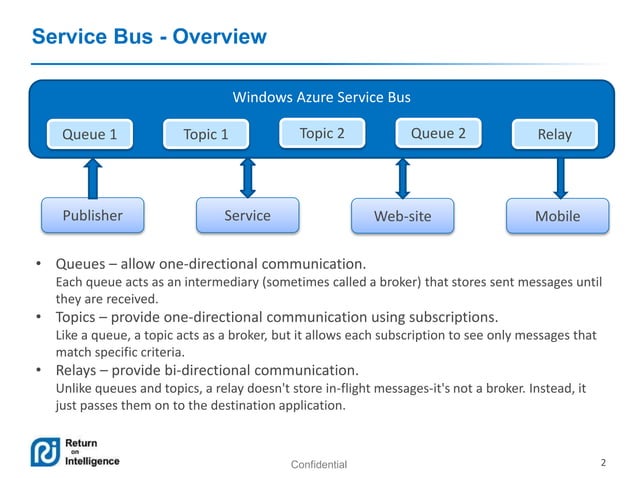 Service Bus - Overview

Windows Azure Service Bus

Queue 1

Topic 1

Topic 2

Queue 2

Relay

Publisher

Service

Web-site

Mobile

• Queues – allow one-directional communication.
Each queue acts as an intermediary (sometimes called a broker) that stores sent messages until they are received.

• Topics – provide one-directional communication using subscriptions.
Like a queue, a topic acts as a broker, but it allows each subscription to see only messages that match specific criteria.

• Relays – provide bi-directional communication.
Unlike queues and topics, a relay doesn't store in-flight messages-it's not a broker. Instead, it just passes them on to the destination application.

Return on Intelligence

Confidential

2